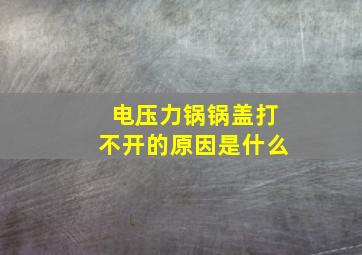 电压力锅锅盖打不开的原因是什么